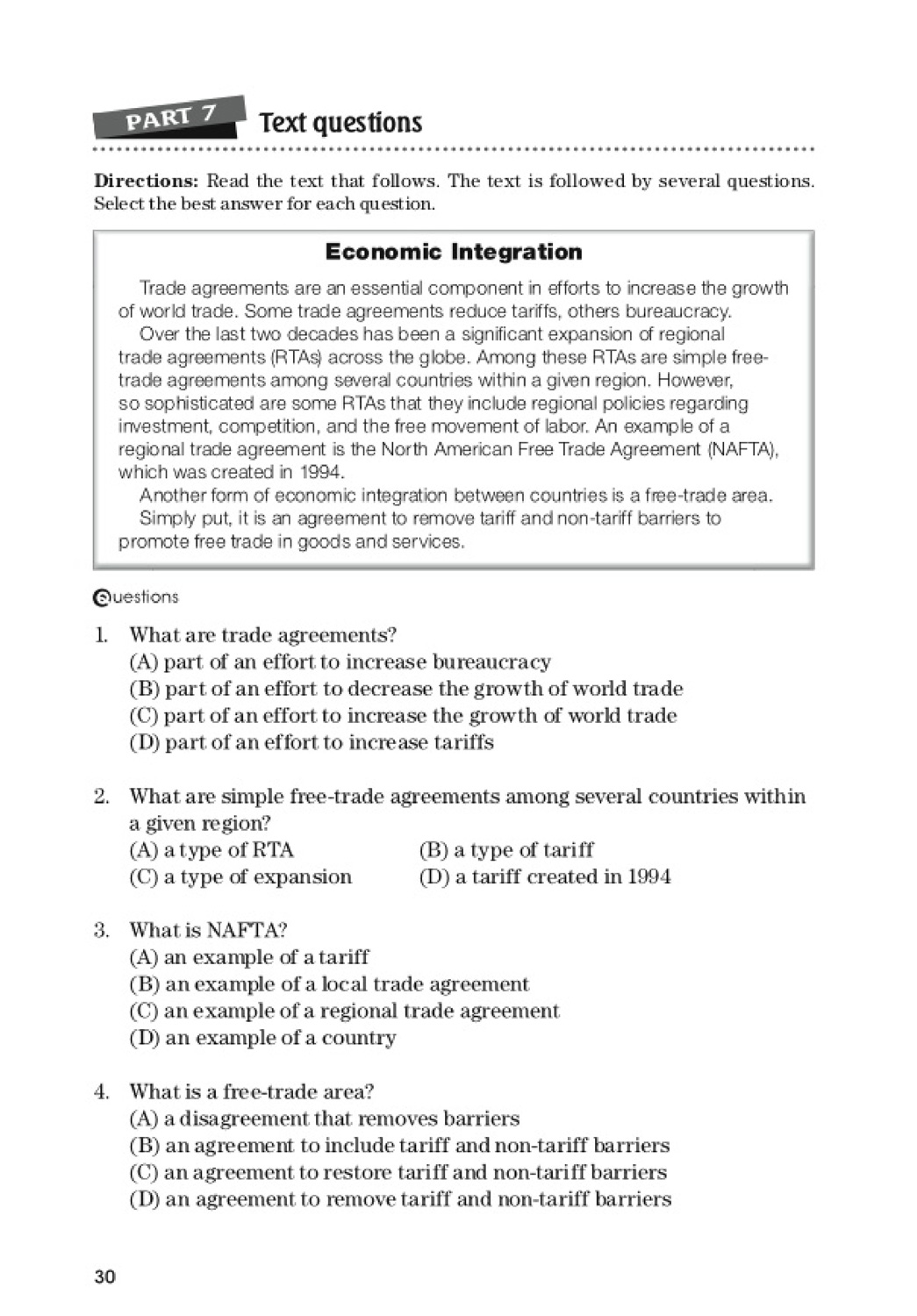 PART 7 Text questions

**Directions:** Read the text that follows. The text is followed by several questions. Select the best answer for each question.

**Economic Integration**

Trade agreements are an essential component in efforts to increase the growth of world trade. Some trade agreements reduce tariffs, others bureaucracy.

Over the last two decades has been a significant expansion of regional trade agreements (RTAs) across the globe. Among these RTAs are simple free-trade agreements among several countries within a given region. However, so sophisticated are some RTAs that they include regional policies regarding investment, competition, and the free movement of labor. An example of a regional trade agreement is the North American Free Trade Agreement (NAFTA), which was created in 1994.

Another form of economic integration between countries is a free-trade area. Simply put, it is an agreement to remove tariff and non-tariff barriers to promote free trade in goods and services.

Questions

1. What are trade agreements?
(A) part of an effort to increase bureaucracy
(B) part of an effort to decrease the growth of world trade
(C) part of an effort to increase the growth of world trade
(D) part of an effort to increase tariffs

2. What are simple free-trade agreements among several countries within a given region?
(A) a type of RTA
(B) a type of tariff
(C) a type of expansion
(D) a tariff created in 1994

3. What is NAFTA?
(A) an example of a tariff
(B) an example of a local trade agreement
(C) an example of a regional trade agreement
(D) an example of a country

4. What is a free-trade area?
(A) a disagreement that removes barriers
(B) an agreement to include tariff and non-tariff barriers
(C) an agreement to restore tariff and non-tariff barriers
(D) an agreement to remove tariff and non-tariff barriers

30